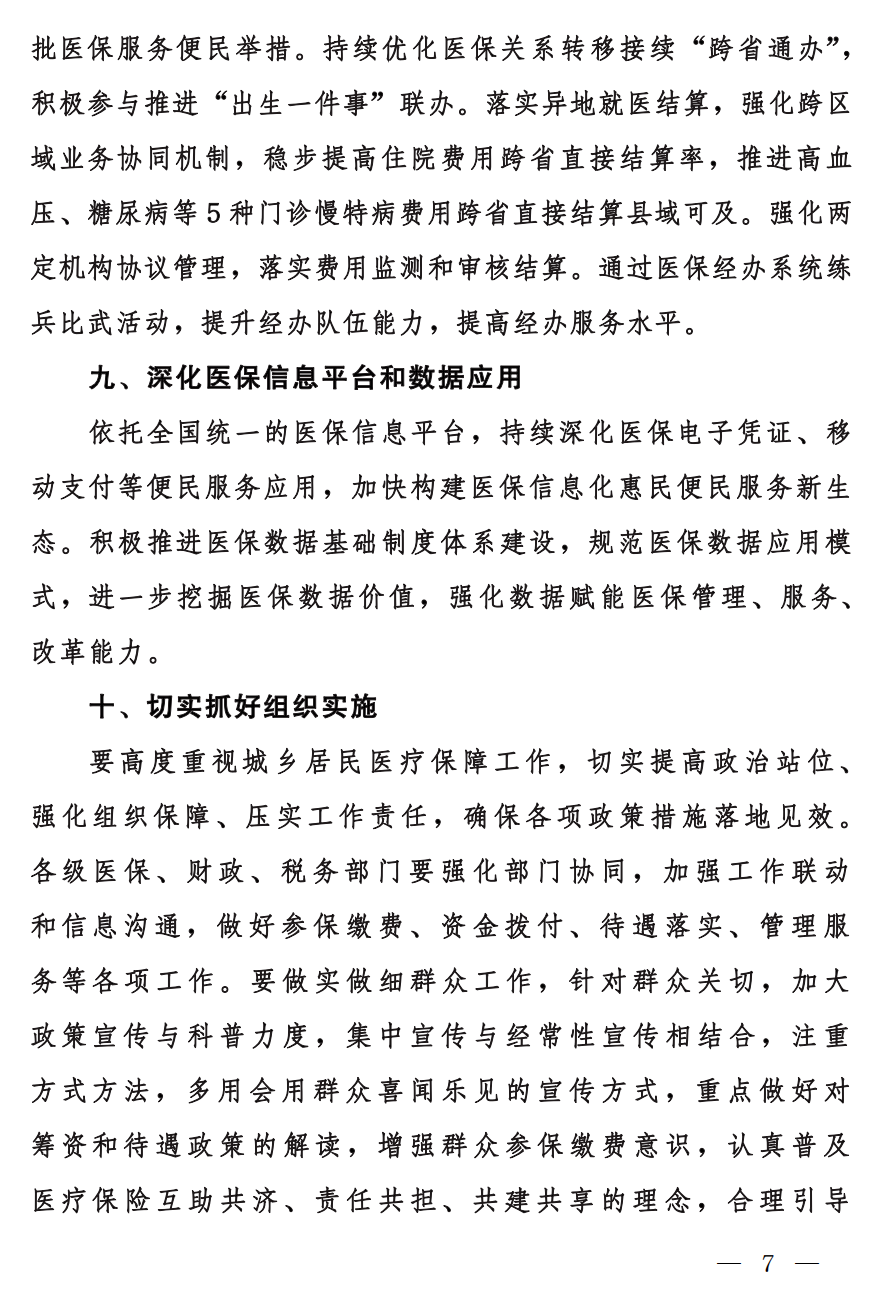 批医保服务便民举措。持续优化医保关系转移接续“跨省通办”，积极参与推进“出生一件事”联办。落实异地就医结算，强化跨区域业务协同机制，稳步提高住院费用跨省直接结算率，推进高血压、糖尿病等5种门诊慢特病费用跨省直接结算县域可及。强化两定机构协议管理，落实费用监测和审核结算。通过医保经办系统练兵比武活动，提升经办队伍能力，提高经办服务水平。

九、深化医保信息平台和数据应用

依托全国统一的医保信息平台，持续深化医保电子凭证、移动支付等便民服务应用，加快构建医保信息化惠民便民服务新生态。积极推进医保数据基础制度体系建设，规范医保数据应用模式，进一步挖掘医保数据价值，强化数据赋能医保管理、服务、改革能力。

十、切实抓好组织实施

要高度重视城乡居民医疗保障工作，切实提高政治站位、强化组织保障、压实工作责任，确保各项政策措施落地见效。各级医保、财政、税务部门要强化部门协同，加强工作联动和信息沟通，做好参保缴费、资金拨付、待遇落实、管理服务等各项工作。要做实做细群众工作，针对群众关切，加大政策宣传与科普力度，集中宣传与经常性宣传相结合，注重方式方法，多用会用群众喜闻乐见的宣传方式，重点做好对筹资和待遇政策的解读，增强群众参保缴费意识，认真普及医疗保险互助共济、责任共担、共建共享的理念，合理引导

— 7 —